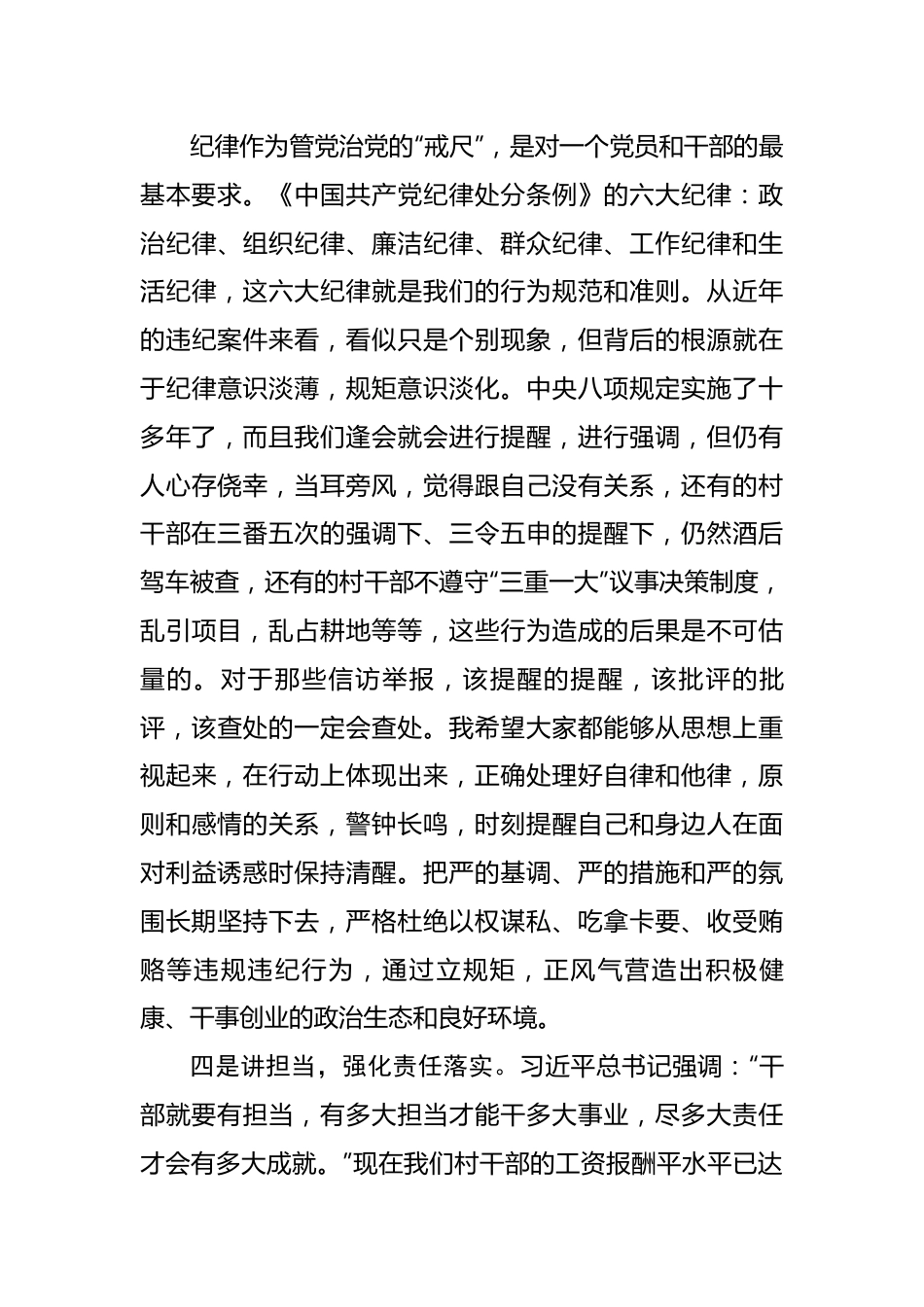 纪律作为管党治党的“戒尺”，是对一个党员和干部的最基本要求。《中国共产党纪律处分条例》的六大纪律：政治纪律、组织纪律、廉洁纪律、群众纪律、工作纪律和生活纪律，这六大纪律就是我们的行为规范和准则。从近年的违纪案件来看，看似只是个别现象，但背后的根源就在于纪律意识淡薄，规矩意识淡化。中央八项规定实施了十多年了，而且我们逢会就会进行提醒，进行强调，但仍有人心存侥幸，当耳旁风，觉得跟自己没有关系，还有的村干部在三番五次的强调下、三令五申的提醒下，仍然酒后驾车被查，还有的村干部不遵守“三重一大”议事决策制度，乱引项目，乱占耕地等等，这些行为造成的后果是不可估量的。对于那些信访举报，该提醒的提醒，该批评的批评，该查处的一定会查处。我希望大家都能够从思想上重视起来，在行动上体现出来，正确处理好自律和他律，原则和感情的关系，警钟长鸣，时刻提醒自己和身边人在面对利益诱惑时保持清醒。把严的基调、严的措施和严的氛围长期坚持下去，严格杜绝以权谋私、吃拿卡要、收受贿赂等违规违纪行为，通过立规矩，正风气营造出积极健康、干事创业的政治生态和良好环境。

四是讲担当，强化责任落实。习近平总书记强调：“干部就要有担当，有多大担当才能干多大事业，尽多大责任才会有多大成就。”现在我们村干部的工资报酬平水平已达